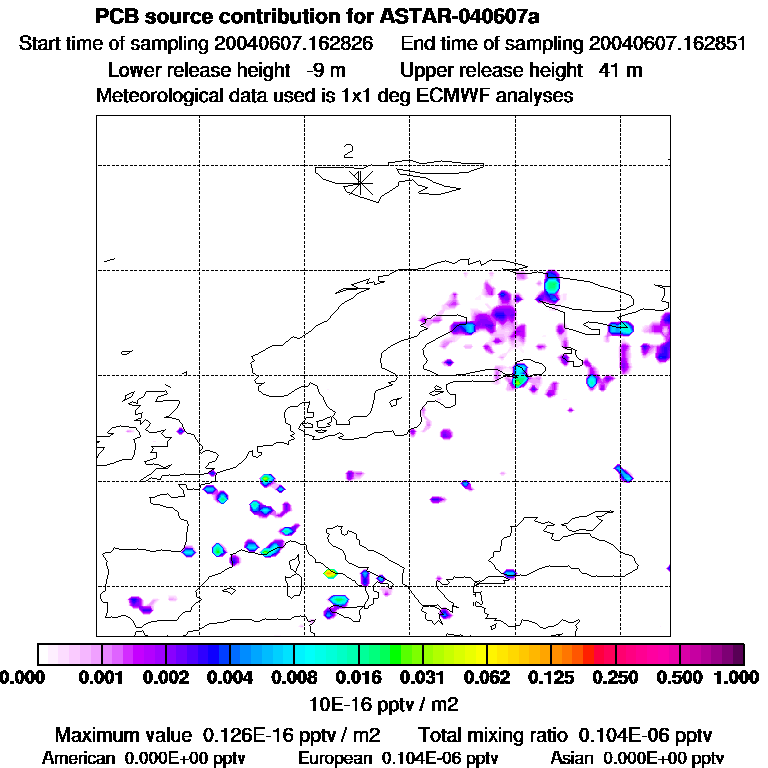 PCB source contribution for ASTAR-040607a

Start time of sampling 20040607.162826 End time of sampling 20040607.162851

Lower release height -9 m Upper release height 41 m

Meteorological data used is 1x1 deg ECMWF analyses

2

0.000 0.001 0.002 0.004 0.008 0.016 0.031 0.062 0.125 0.250 0.500 1.000

10E-16 pptv / m2

Maximum value 0.126E-16 pptv / m2 Total mixing ratio 0.104E-06 pptv

American 0.000E+00 pptv European 0.104E-06 pptv Asian 0.000E+00 pptv